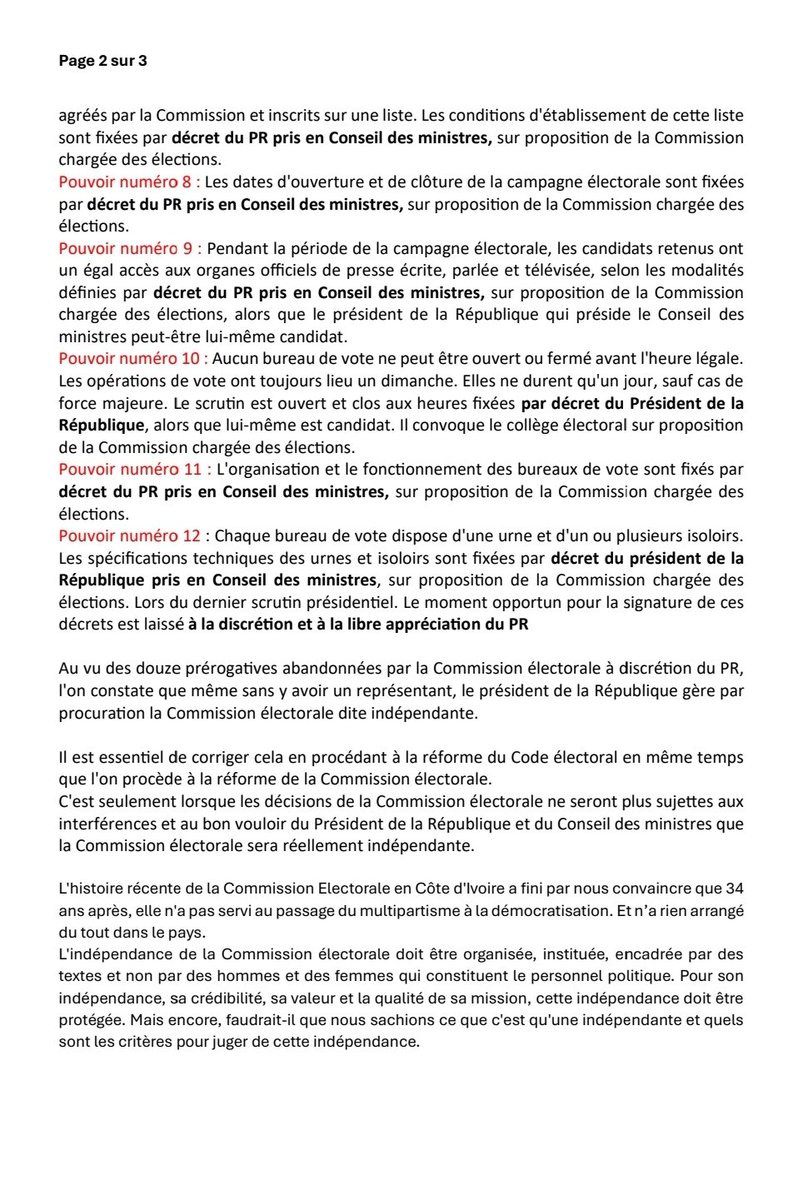 Page 2 sur 3

agréés par la Commission et inscrits sur une liste. Les conditions d'établissement de cette liste sont fixées par décret du PR pris en Conseil des ministres, sur proposition de la Commission chargée des élections.
Pouvoir numéro 8 : Les dates d'ouverture et de clôture de la campagne électorale sont fixées par décret du PR pris en Conseil des ministres, sur proposition de la Commission chargée des élections.
Pouvoir numéro 9 : Pendant la période de la campagne électorale, les candidats retenus ont un égal accès aux organes officiels de presse écrite, parlée et télévisée, selon les modalités définies par décret du PR pris en Conseil des ministres, sur proposition de la Commission chargée des élections, alors que le président de la République qui préside le Conseil des ministres peut-être lui-même candidat.
Pouvoir numéro 10 : Aucun bureau de vote ne peut être ouvert ou fermé avant l'heure légale. Les opérations de vote ont toujours lieu un dimanche. Elles ne durent qu'un jour, sauf cas de force majeure. Le scrutin est ouvert et clos aux heures fixées par décret du Président de la République, alors que lui-même est candidat. Il convoque le collège électoral sur proposition de la Commission chargée des élections.
Pouvoir numéro 11 : L'organisation et le fonctionnement des bureaux de vote sont fixés par décret du PR pris en Conseil des ministres, sur proposition de la Commission chargée des élections.
Pouvoir numéro 12 : Chaque bureau de vote dispose d'une urne et d'un ou plusieurs isoloirs. Les spécifications techniques des urnes et isoloirs sont fixées par décret du président de la République pris en Conseil des ministres, sur proposition de la Commission chargée des élections. Lors du dernier scrutin présidentiel. Le moment opportun pour la signature de ces décrets est laissé à la discrétion et à la libre appréciation du PR

Au vu des douze prérogatives abandonnées par la Commission électorale à discrétion du PR, l'on constate que même sans y avoir un représentant, le président de la République gère par procuration la Commission électorale dite indépendante.

Il est essentiel de corriger cela en procédant à la réforme du Code électoral en même temps que l'on procède à la réforme de la Commission électorale.
C'est seulement lorsque les décisions de la Commission électorale ne seront plus sujettes aux interférences et au bon vouloir du Président de la République et du Conseil des ministres que la Commission électorale sera réellement indépendante.

L'histoire récente de la Commission Electorale en Côte d'Ivoire a fini par nous convaincre que 34 ans après, elle n'a pas servi au passage du multipartisme à la démocratisation. Et n'a rien arrangé du tout dans le pays.
L'indépendance de la Commission électorale doit être organisée, instituée, encadrée par des textes et non par des hommes et des femmes qui constituent le personnel politique. Pour son indépendance, sa crédibilité, sa valeur et la qualité de sa mission, cette indépendance doit être protégée. Mais encore, faudrait-il que nous sachions ce que c'est qu'une indépendante et quels sont les critères pour juger de cette indépendance.